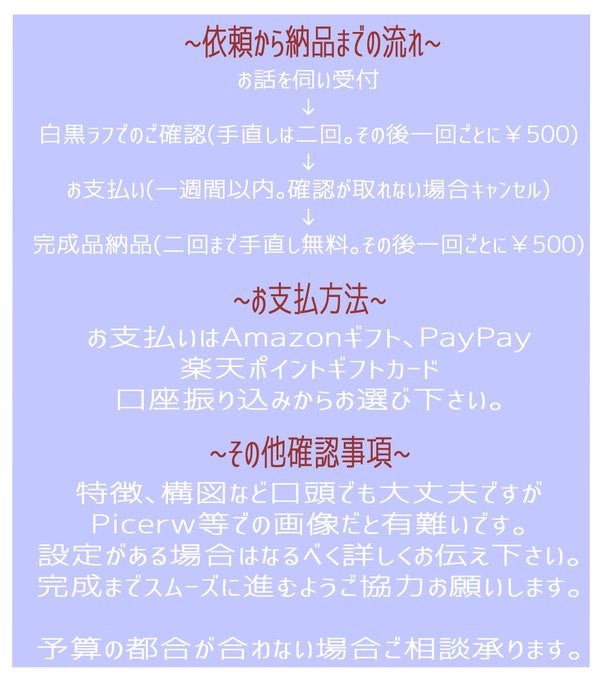 ~依頼から納品までの流れ~

お話を伺い受付
↓
白黒ラフでのご確認(手直しは二回。その後一回ごとに￥500)
↓
お支払い(一週間以内。確認が取れない場合キャンセル)
↓
完成品納品(二回まで手直し無料。その後一回ごとに￥500)

~お支払方法~

お支払いはAmazonギフト、PayPay
楽天ポイントギフトカード
口座振り込みからお選び下さい。

~その他確認事項~

特徴、構図など口頭でも大丈夫ですが
Picerw等での画像だと有難いです。
設定がある場合はなるべく詳しくお伝え下さい。
完成までスムーズに進むようご協力お願いします。

予算の都合が合わない場合ご相談承ります。